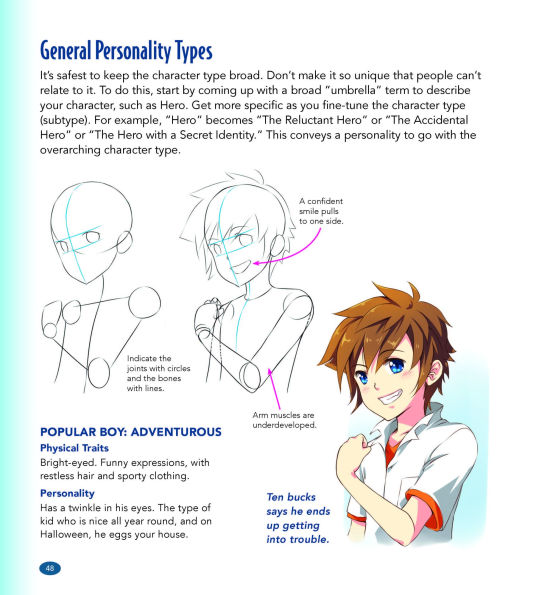 General Personality Types

It's safest to keep the character type broad. Don't make it so unique that people can't relate to it. To do this, start by coming up with a broad "umbrella" term to describe your character, such as Hero. Get more specific as you fine-tune the character type (subtype). For example, "Hero" becomes "The Reluctant Hero" or "The Accidental Hero" or "The Hero with a Secret Identity." This conveys a personality to go with the overarching character type.

A confident smile pulls to one side.

Indicate the joints with circles and the bones with lines.

Arm muscles are underdeveloped.

POPULAR BOY: ADVENTUROUS

Physical Traits

Bright-eyed. Funny expressions, with restless hair and sporty clothing.

Personality

Has a twinkle in his eyes. The type of kid who is nice all year round, and on Halloween, he eggs your house.

Ten bucks says he ends up getting into trouble.

48